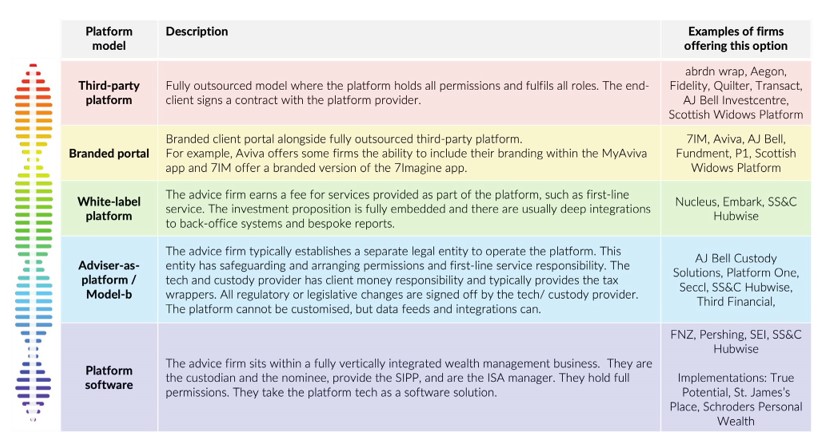 | Platform model | Description | Examples of firms offering this option |
|---|---|---|
| Third-party platform | Fully outsourced model where the platform holds all permissions and fulfils all roles. The end-client signs a contract with the platform provider. | abrdn wrap, Aegon, Fidelity, Quilter, Transact, AJ Bell Investcentre, Scottish Widows Platform |
| Branded portal | Branded client portal alongside fully outsourced third-party platform. For example, Aviva offers some firms the ability to include their branding within the MyAviva app and 7IM offer a branded version of the 7Imagine app. | 7IM, Aviva, AJ Bell, Fundment, P1, Scottish Widows Platform |
| White-label platform | The advice firm earns a fee for services provided as part of the platform, such as first-line service. The investment proposition is fully embedded and there are usually deep integrations to back-office systems and bespoke reports. | Nucleus, Embark, SS&C Hubwise |
| Adviser-as-platform / Model-b | The advice firm typically establishes a separate legal entity to operate the platform. This entity has safeguarding and arranging permissions and first-line service responsibility. The tech and custody provider has client money responsibility and typically provides the tax wrappers. All regulatory or legislative changes are signed off by the tech/ custody provider. The platform cannot be customised, but data feeds and integrations can. | AJ Bell Custody Solutions, Platform One, Seccl, SS&C Hubwise, Third Financial, |
| Platform software | The advice firm sits within a fully vertically integrated wealth management business. They are the custodian and the nominee, provide the SIPP, and are the ISA manager. They hold full permissions. They take the platform tech as a software solution. | FNZ, Pershing, SEI, SS&C Hubwise Implementations: True Potential, St. James's Place, Schroders Personal Wealth |